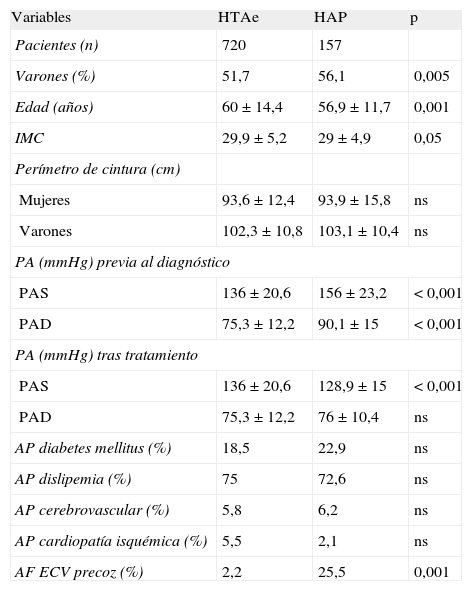 | Variables | HTAe | HAP | p |
|---|---|---|---|
| Pacientes (n) | 720 | 157 | |
| Varones (%) | 51,7 | 56,1 | 0,005 |
| Edad (años) | 60 ± 14,4 | 56,9 ± 11,7 | 0,001 |
| IMC | 29,9 ± 5,2 | 29 ± 4,9 | 0,05 |
| Perímetro de cintura (cm) | | | |
| Mujeres | 93,6 ± 12,4 | 93,9 ± 15,8 | ns |
| Varones | 102,3 ± 10,8 | 103,1 ± 10,4 | ns |
| PA (mmHg) previa al diagnóstico | | | |
| PAS | 136 ± 20,6 | 156 ± 23,2 | < 0,001 |
| PAD | 75,3 ± 12,2 | 90,1 ± 15 | < 0,001 |
| PA (mmHg) tras tratamiento | | | |
| PAS | 136 ± 20,6 | 128,9 ± 15 | < 0,001 |
| PAD | 75,3 ± 12,2 | 76 ± 10,4 | ns |
| AP diabetes mellitus (%) | 18,5 | 22,9 | ns |
| AP dislipemia (%) | 75 | 72,6 | ns |
| AP cerebrovascular (%) | 5,8 | 6,2 | ns |
| AP cardiopatía isquémica (%) | 5,5 | 2,1 | ns |
| AF ECV precoz (%) | 2,2 | 25,5 | 0,001 |